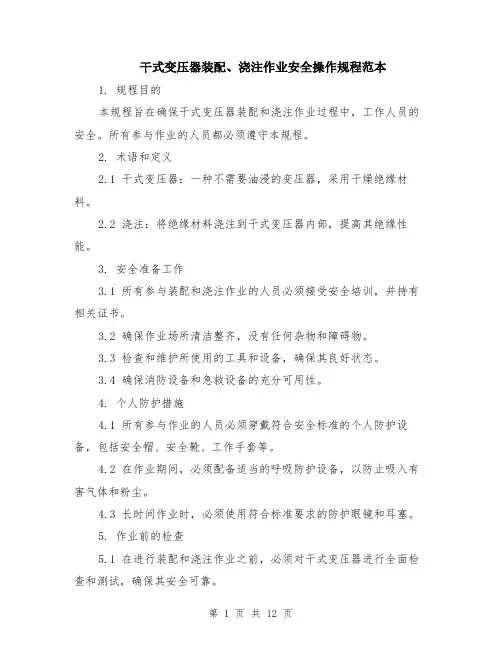 干式变压器装配、浇注作业安全操作规程范本

1. 规程目的

本规程旨在确保干式变压器装配和浇注作业过程中，工作人员的安全。所有参与作业的人员都必须遵守本规程。

2. 术语和定义

2.1 干式变压器：一种不需要油浸的变压器，采用干燥绝缘材料。

2.2 浇注：将绝缘材料浇注到干式变压器内部，提高其绝缘性能。

3. 安全准备工作

3.1 所有参与装配和浇注作业的人员必须接受安全培训，并持有相关证书。

3.2 确保作业场所清洁整齐，没有任何杂物和障碍物。

3.3 检查和维护所使用的工具和设备，确保其良好状态。

3.4 确保消防设备和急救设备的充分可用性。

4. 个人防护措施

4.1 所有参与作业的人员必须穿戴符合安全标准的个人防护设备，包括安全帽、安全靴、工作手套等。

4.2 在作业期间，必须配备适当的呼吸防护设备，以防止吸入有害气体和粉尘。

4.3 长时间作业时，必须使用符合标准要求的防护眼镜和耳塞。

5. 作业前的检查

5.1 在进行装配和浇注作业之前，必须对干式变压器进行全面检查和测试，确保其安全可靠。

第 1 页 共 12 页